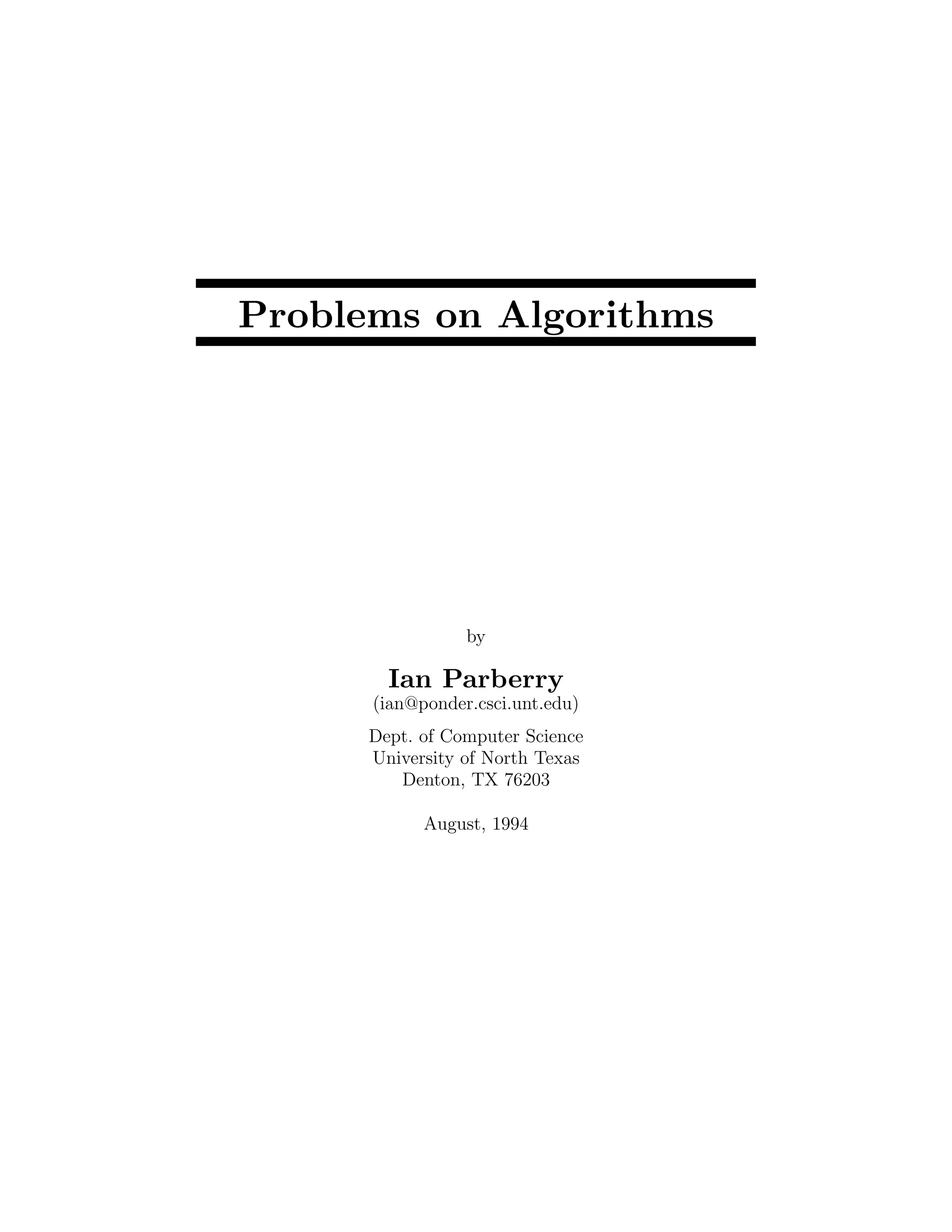 Problems on Algorithms

by

Ian Parberry
(ian@ponder.csci.unt.edu)

Dept. of Computer Science
University of North Texas
Denton, TX 76203

August, 1994